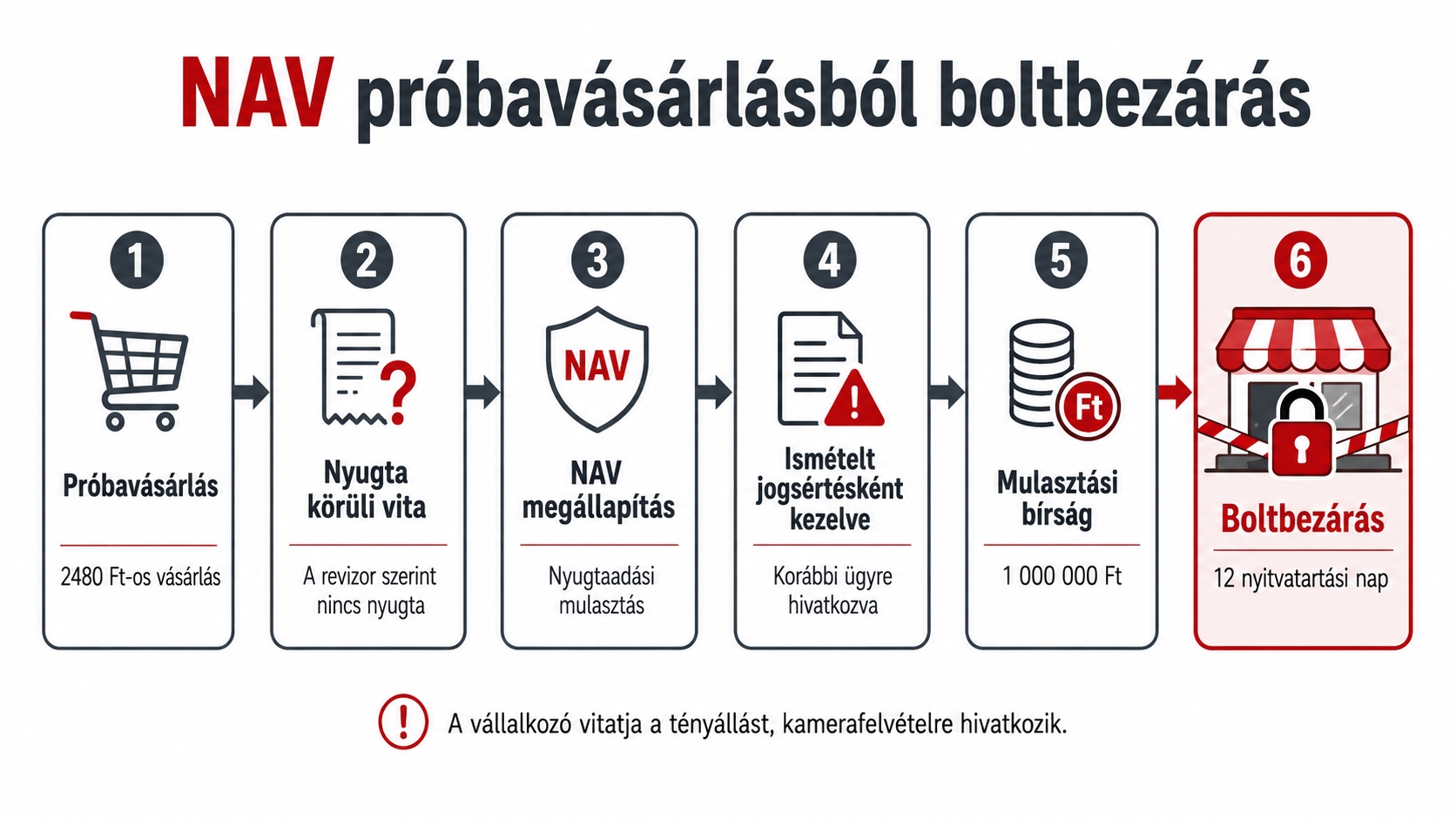 NAV próbavásárlásból boltbezárás

1
Próbavásárlás
2480 Ft-os vásárlás

2
Nyugta körüli vita
A revizor szerint nincs nyugta

3
NAV
NAV megállapítás
Nyugtaadási mulasztás

4
Ismételt jogsértésként kezelve
Korábbi ügyre hivatkozva

5
Ft
Mulasztási bírság
1 000 000 Ft

6
Boltbezárás
12 nyitvatartási nap

A vállalkozó vitatja a tényállást, kamerafelvételre hivatkozik.